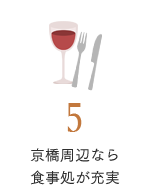 5

京橋周辺なら
食事処が充実